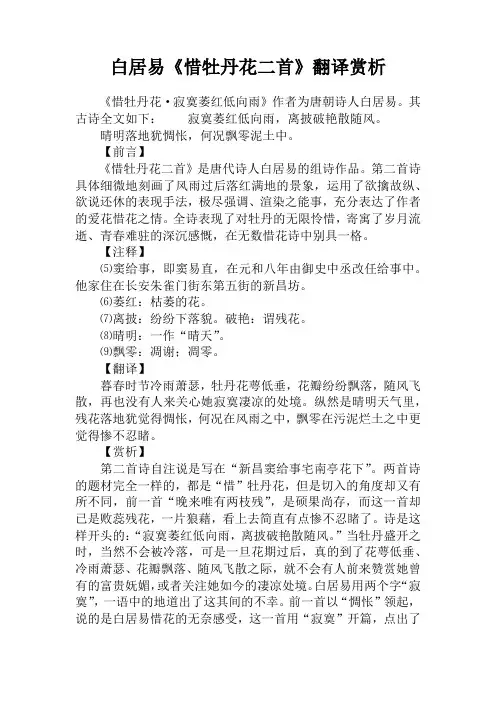 白居易《惜牡丹花二首》翻译赏析

《惜牡丹花·寂寞萎红低向雨》作者为唐朝诗人白居易。其古诗全文如下： 寂寞萎红低向雨，离披破艳散随风。

晴明落地犹惆怅，何况飘零泥土中。

【前言】

《惜牡丹花二首》是唐代诗人白居易的组诗作品。第二首诗具体细微地刻画了风雨过后落红满地的景象，运用了欲擒故纵、欲说还休的表现手法，极尽强调、渲染之能事，充分表达了作者的爱花惜花之情。全诗表现了对牡丹的无限怜惜，寄寓了岁月流逝、青春难驻的深沉感慨，在无数惜花诗中别具一格。

【注释】

⑸窦给事，即窦易直，在元和八年由御史中丞改任给事中。他家住在长安朱雀门街东第五街的新昌坊。

⑹萎红：枯萎的花。

⑺离披：纷纷下落貌。破艳：谓残花。

⑻晴明：一作“晴天”。

⑼飘零：凋谢；凋零。

【翻译】

暮春时节冷雨萧瑟，牡丹花萼低垂，花瓣纷纷飘落，随风飞散，再也没有人来关心她寂寞凄凉的处境。纵然是晴明天气里，残花落地犹觉得惆怅，何况在风雨之中，飘零在污泥烂土之中更觉得惨不忍睹。

【赏析】

第二首诗自注说是写在“新昌窦给事宅南亭花下”。两首诗的题材完全一样的，都是“惜”牡丹花，但是切入的角度却又有所不同，前一首“晚来唯有两枝残”，是硕果尚存，而这一首却已是败蕊残花，一片狼藉，看上去简直有点惨不忍睹了。诗是这样开头的：“寂寞萎红低向雨，离披破艳散随风。”当牡丹盛开之时，当然不会被冷落，可是一旦花期过后，真的到了花萼低垂、冷雨萧瑟、花瓣飘落、随风飞散之际，就不会有人前来赞赏她曾有的富贵妩媚，或者关注她如今的凄凉处境。白居易用两个字“寂寞”，一语中的地道出了这其间的不幸。前一首以“惆怅”领起，说的是白居易惜花的无奈感受，这一首用“寂寞”开篇，点出了